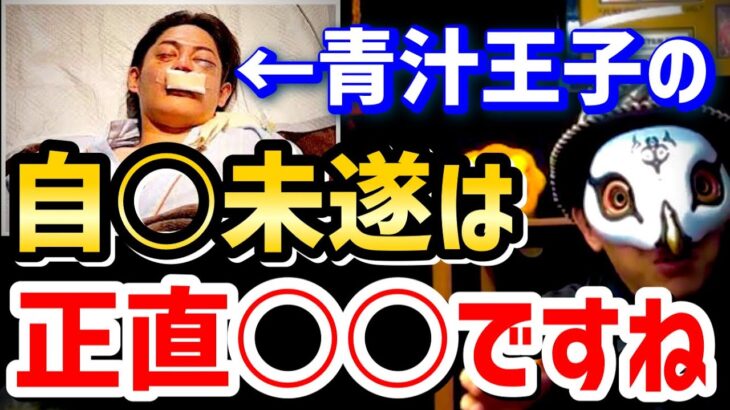 ←青汁王子の

自〇未遂は

正直〇〇ですね